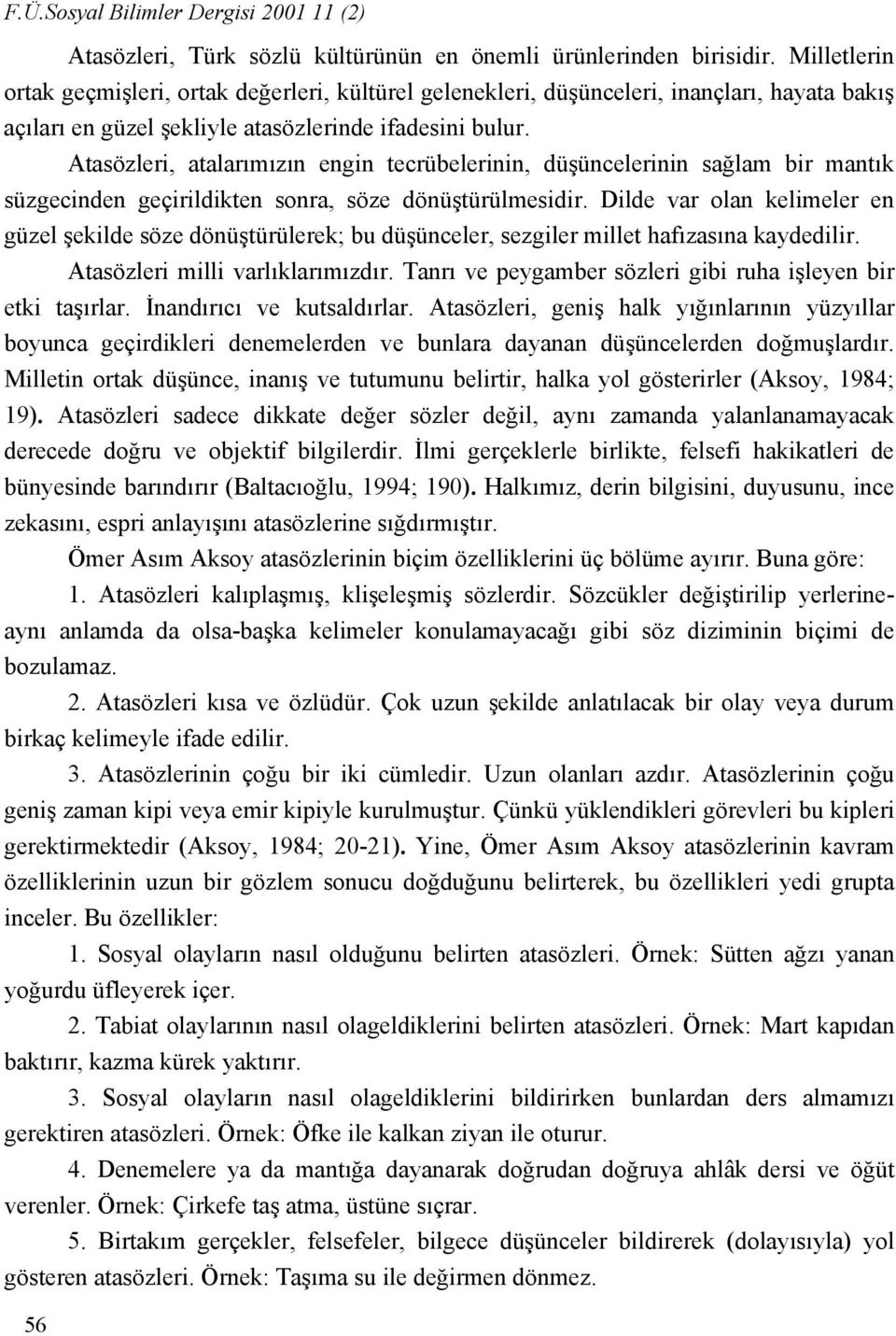 F.Ü.Sosyal Bilimler Dergisi 2001 11 (2)

Atasözleri, Türk sözlü kültürünün en önemli ürünlerinden birisidir. Milletlerin ortak geçmişleri, ortak değerleri, kültürel gelenekleri, düşünceleri, inançları, hayata bakış açıları en güzel şekliyle atasözlerinde ifadesini bulur.

Atasözleri, atalarımızın engin tecrübelerinin, düşüncelerinin sağlam bir mantık süzgecinden geçirildikten sonra, söze dönüştürülmesidir. Dilde var olan kelimeler en güzel şekilde söze dönüştürülerek; bu düşünceler, sezgiler millet hafızasına kaydedilir.

Atasözleri milli varlıklarımızdır. Tanrı ve peygamber sözleri gibi ruha işleyen bir etki taşırlar. İnandırıcı ve kutsaldırlar. Atasözleri, geniş halk yığınlarının yüzyıllar boyunca geçirdikleri denemelerden ve bunlara dayanan düşüncelerden doğmuşlardır. Milletin ortak düşünce, inanış ve tutumunu belirtir, halka yol gösterirler (Aksoy, 1984; 19). Atasözleri sadece dikkate değer sözler değil, aynı zamanda yalanlanamayacak derecede doğru ve objektif bilgilerdir. İlmi gerçeklerle birlikte, felsefi hakikatleri de bünyesinde barındırır (Baltacıoğlu, 1994; 190). Halkımız, derin bilgisini, duyusunu, ince zekasını, espri anlayışını atasözlerine sığdırmıştır.

Ömer Asım Aksoy atasözlerinin biçim özelliklerini üç bölüme ayırır. Buna göre:

1. Atasözleri kalıplaşmış, klişeleşmiş sözlerdir. Sözcükler değiştirilip yerlerine-aynı anlamda da olsa-başka kelimeler konulamayacağı gibi söz diziminin biçimi de bozulamaz.

2. Atasözleri kısa ve özlüdür. Çok uzun şekilde anlatılacak bir olay veya durum birkaç kelimeyle ifade edilir.

3. Atasözlerinin çoğu bir iki cümledir. Uzun olanları azdır. Atasözlerinin çoğu geniş zaman kipi veya emir kipiyle kurulmuştur. Çünkü yüklendikleri görevleri bu kipleri gerektirmektedir (Aksoy, 1984; 20-21). Yine, Ömer Asım Aksoy atasözlerinin kavram özelliklerinin uzun bir gözlem sonucu doğduğunu belirterek, bu özellikleri yedi grupta inceler. Bu özellikler:

1. Sosyal olayların nasıl olduğunu belirten atasözleri. Örnek: Sütten ağzı yanan yoğurdu üfleyerek içer.

2. Tabiat olaylarının nasıl olageldiklerini belirten atasözleri. Örnek: Mart kapıdan baktırır, kazma kürek yaktırır.

3. Sosyal olayların nasıl olageldiklerini bildirirken bunlardan ders almamızı gerektiren atasözleri. Örnek: Öfke ile kalkan ziyan ile oturur.

4. Denemelere ya da mantığa dayanarak doğrudan doğruya ahlâk dersi ve öğüt verenler. Örnek: Çirkefe taş atma, üstüne sıçrar.

5. Birtakım gerçekler, felsefeler, bilgece düşünceler bildirerek (dolayısıyla) yol gösteren atasözleri. Örnek: Taşıma su ile değirmen dönmez.

56